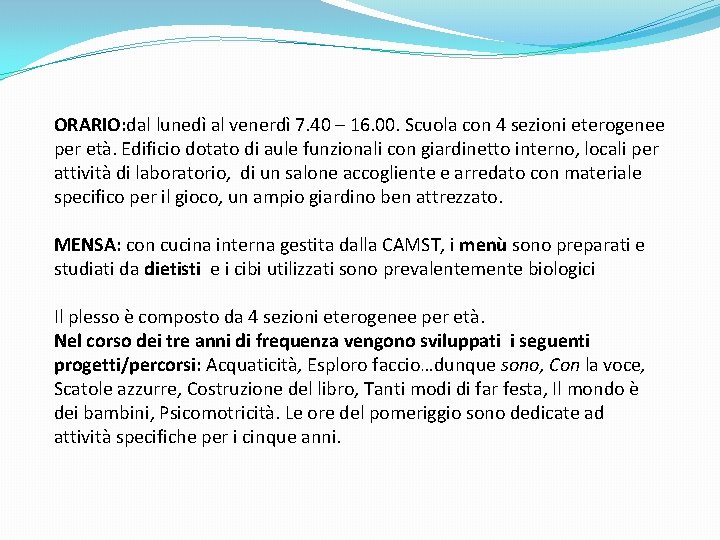 ORARIO:dal lunedì al venerdì 7.40 – 16.00. Scuola con 4 sezioni eterogenee per età. Edificio dotato di aule funzionali con giardinetto interno, locali per attività di laboratorio, di un salone accogliente e arredato con materiale specifico per il gioco, un ampio giardino ben attrezzato.

MENSA: con cucina interna gestita dalla CAMST, i menù sono preparati e studiati da dietisti e i cibi utilizzati sono prevalentemente biologici

Il plesso è composto da 4 sezioni eterogenee per età.
Nel corso dei tre anni di frequenza vengono sviluppati i seguenti progetti/percorsi: Acquaticità, Esploro faccio…dunque sono, Con la voce, Scatole azzurre, Costruzione del libro, Tanti modi di far festa, Il mondo è dei bambini, Psicomotricità. Le ore del pomeriggio sono dedicate ad attività specifiche per i cinque anni.